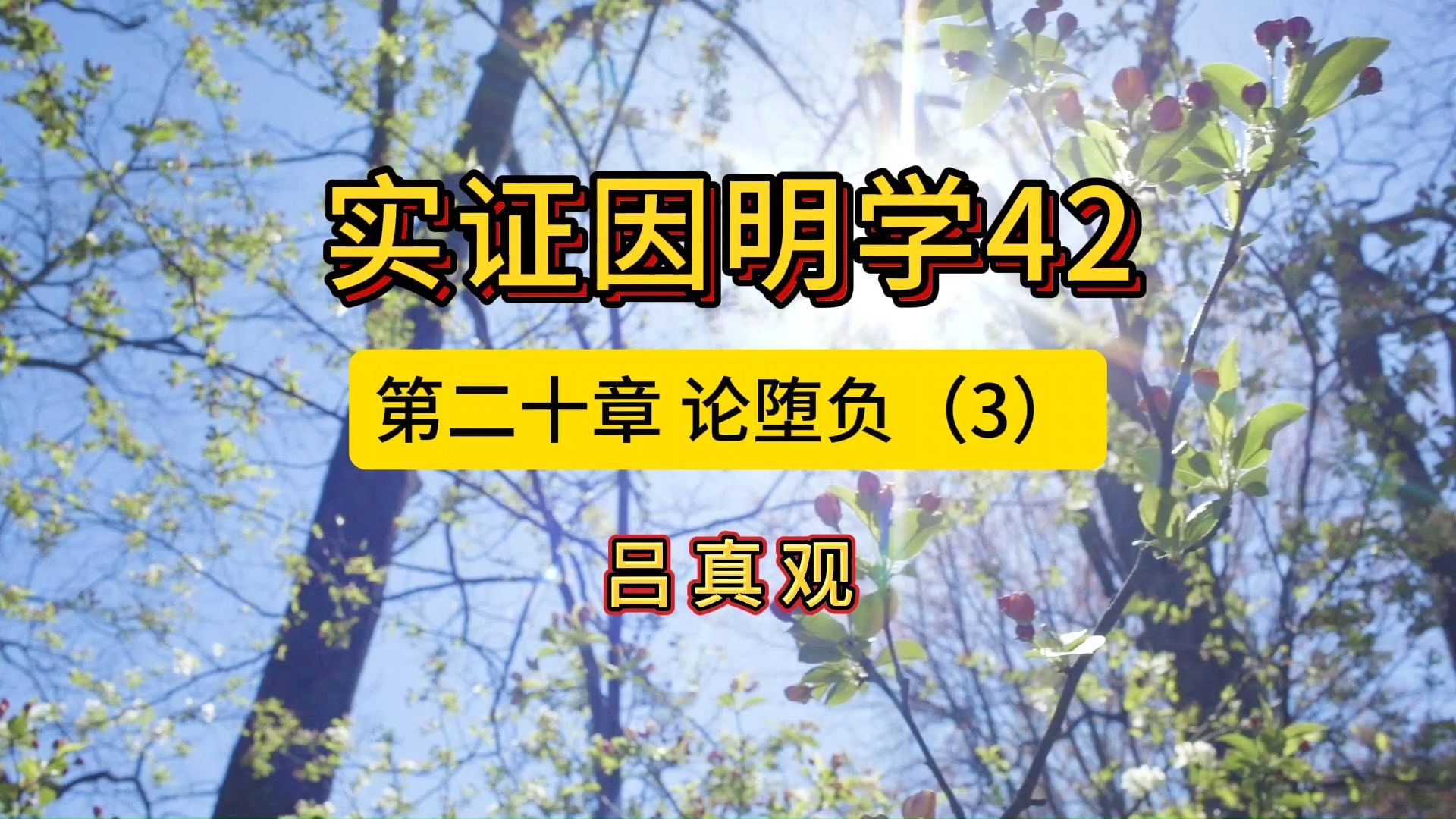 实证因明学42

第二十章 论堕负（3）

吕真观